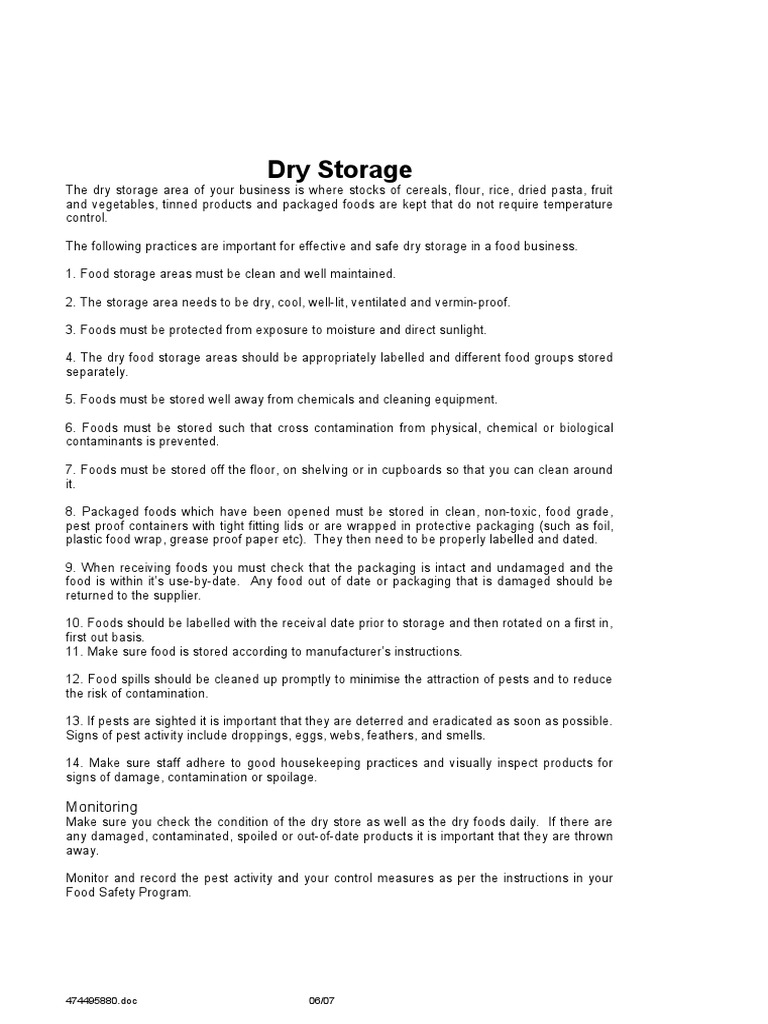 Dry Storage

The dry storage area of your business is where stocks of cereals, flour, rice, dried pasta, fruit and vegetables, tinned products and packaged foods are kept that do not require temperature control.

The following practices are important for effective and safe dry storage in a food business.

1. Food storage areas must be clean and well maintained.

2. The storage area needs to be dry, cool, well-lit, ventilated and vermin-proof.

3. Foods must be protected from exposure to moisture and direct sunlight.

4. The dry food storage areas should be appropriately labelled and different food groups stored separately.

5. Foods must be stored well away from chemicals and cleaning equipment.

6. Foods must be stored such that cross contamination from physical, chemical or biological contaminants is prevented.

7. Foods must be stored off the floor, on shelving or in cupboards so that you can clean around it.

8. Packaged foods which have been opened must be stored in clean, non-toxic, food grade, pest proof containers with tight fitting lids or are wrapped in protective packaging (such as foil, plastic food wrap, grease proof paper etc). They then need to be properly labelled and dated.

9. When receiving foods you must check that the packaging is intact and undamaged and the food is within it's use-by-date. Any food out of date or packaging that is damaged should be returned to the supplier.

10. Foods should be labelled with the receival date prior to storage and then rotated on a first in, first out basis.
11. Make sure food is stored according to manufacturer's instructions.

12. Food spills should be cleaned up promptly to minimise the attraction of pests and to reduce the risk of contamination.

13. If pests are sighted it is important that they are deterred and eradicated as soon as possible. Signs of pest activity include droppings, eggs, webs, feathers, and smells.

14. Make sure staff adhere to good housekeeping practices and visually inspect products for signs of damage, contamination or spoilage.

Monitoring
Make sure you check the condition of the dry store as well as the dry foods daily. If there are any damaged, contaminated, spoiled or out-of-date products it is important that they are thrown away.

Monitor and record the pest activity and your control measures as per the instructions in your Food Safety Program.

474495880.doc 06/07